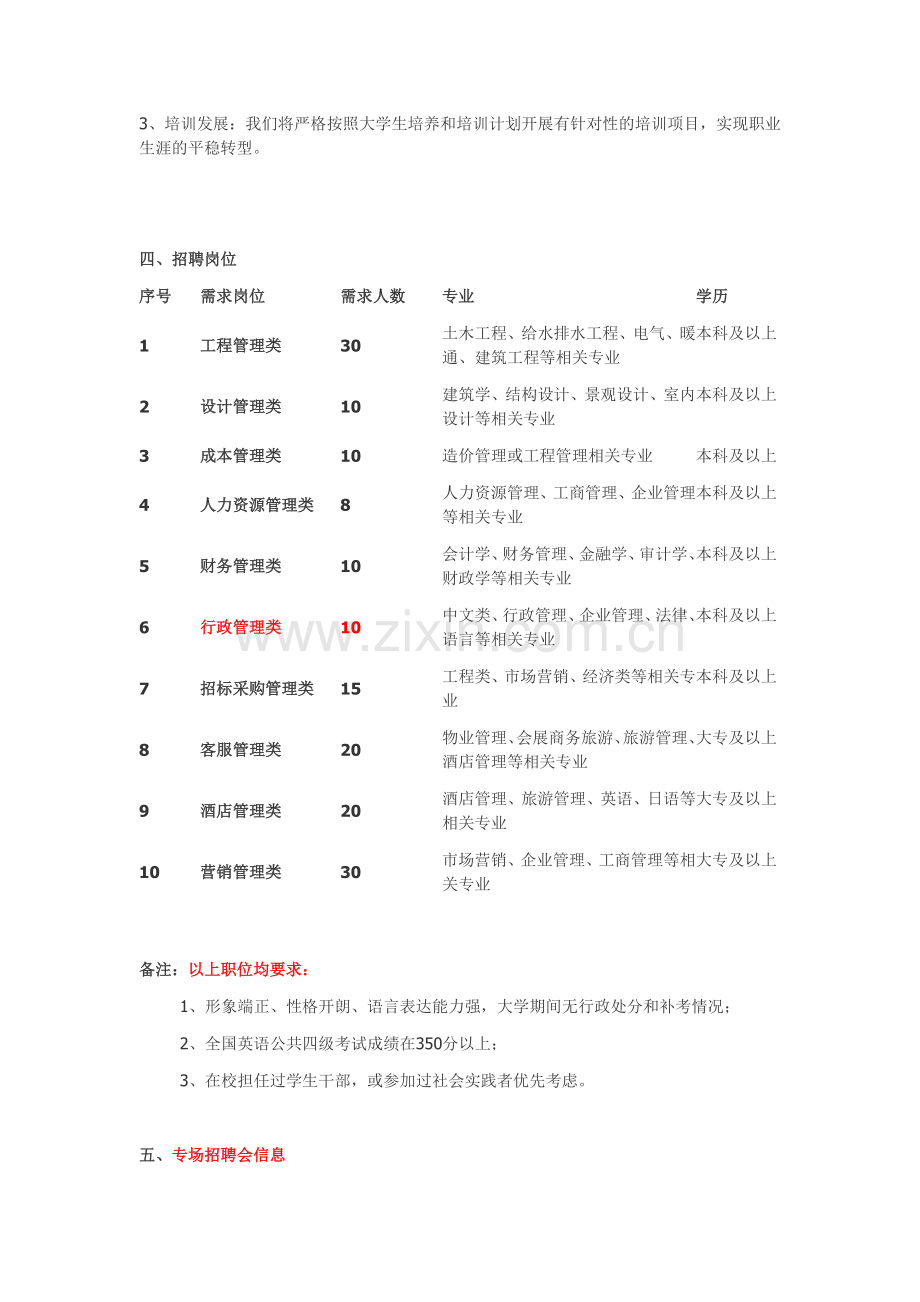 3、培训发展：我们将严格按照大学生培养和培训计划开展有针对性的培训项目，实现职业生涯的平稳转型。

四、招聘岗位

| 序号 | 需求岗位 | 需求人数 | 专业 | 学历 |
|---|---|---|---|---|
| 1 | 工程管理类 | 30 | 土木工程、给水排水工程、电气、暖通、建筑工程等相关专业 | 本科及以上 |
| 2 | 设计管理类 | 10 | 建筑学、结构设计、景观设计、室内设计等相关专业 | 本科及以上 |
| 3 | 成本管理类 | 10 | 造价管理或工程管理相关专业 | 本科及以上 |
| 4 | 人力资源管理类 | 8 | 人力资源管理、工商管理、企业管理等相关专业 | 本科及以上 |
| 5 | 财务管理类 | 10 | 会计学、财务管理、金融学、审计学、财政学等相关专业 | 本科及以上 |
| 6 | 行政管理类 | 10 | 中文类、行政管理、企业管理、法律、语言等相关专业 | 本科及以上 |
| 7 | 招标采购管理类 | 15 | 工程类、市场营销、经济类等相关专业 | 本科及以上 |
| 8 | 客服管理类 | 20 | 物业管理、会展商务旅游、旅游管理、酒店管理等相关专业 | 大专及以上 |
| 9 | 酒店管理类 | 20 | 酒店管理、旅游管理、英语、日语等相关专业 | 大专及以上 |
| 10 | 营销管理类 | 30 | 市场营销、企业管理、工商管理等相关专业 | 大专及以上 |

备注：以上职位均要求：

1、形象端正、性格开朗、语言表达能力强，大学期间无行政处分和补考情况；

2、全国英语公共四级考试成绩在350分以上；

3、在校担任过学生干部，或参加过社会实践者优先考虑。

五、专场招聘会信息

www.zixin.com.cn